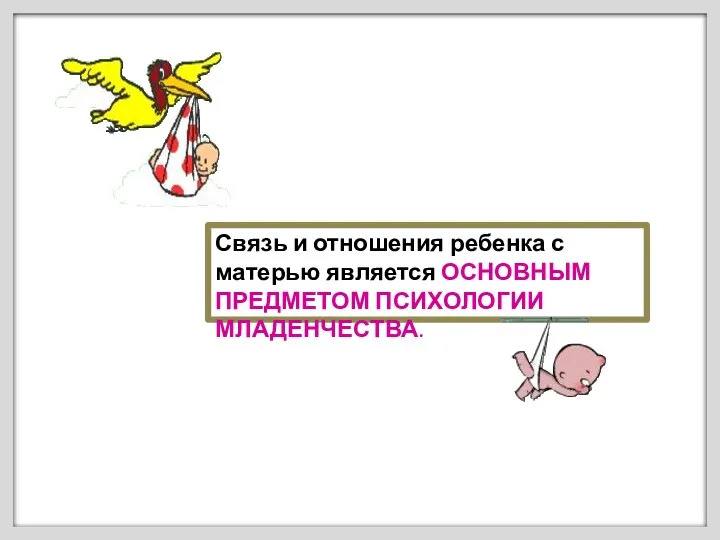 Связь и отношения ребенка с матерью является ОСНОВНЫМ ПРЕДМЕТОМ ПСИХОЛОГИИ МЛАДЕНЧЕСТВА.